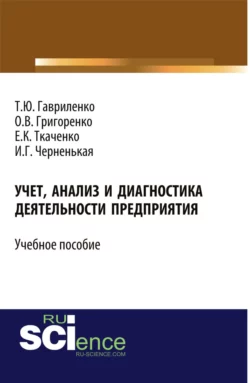 Т.Ю. Гавриленко
О.В. Григоренко
Е.К. Ткаченко
И.Г. Черненькая

УЧЕТ, АНАЛИЗ И ДИАГНОСТИКА ДЕЯТЕЛЬНОСТИ ПРЕДПРИЯТИЯ

Учебное пособие

RU SCIence
RU-SCIENCE.COM